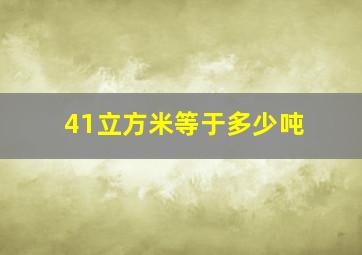 41立方米等于多少吨